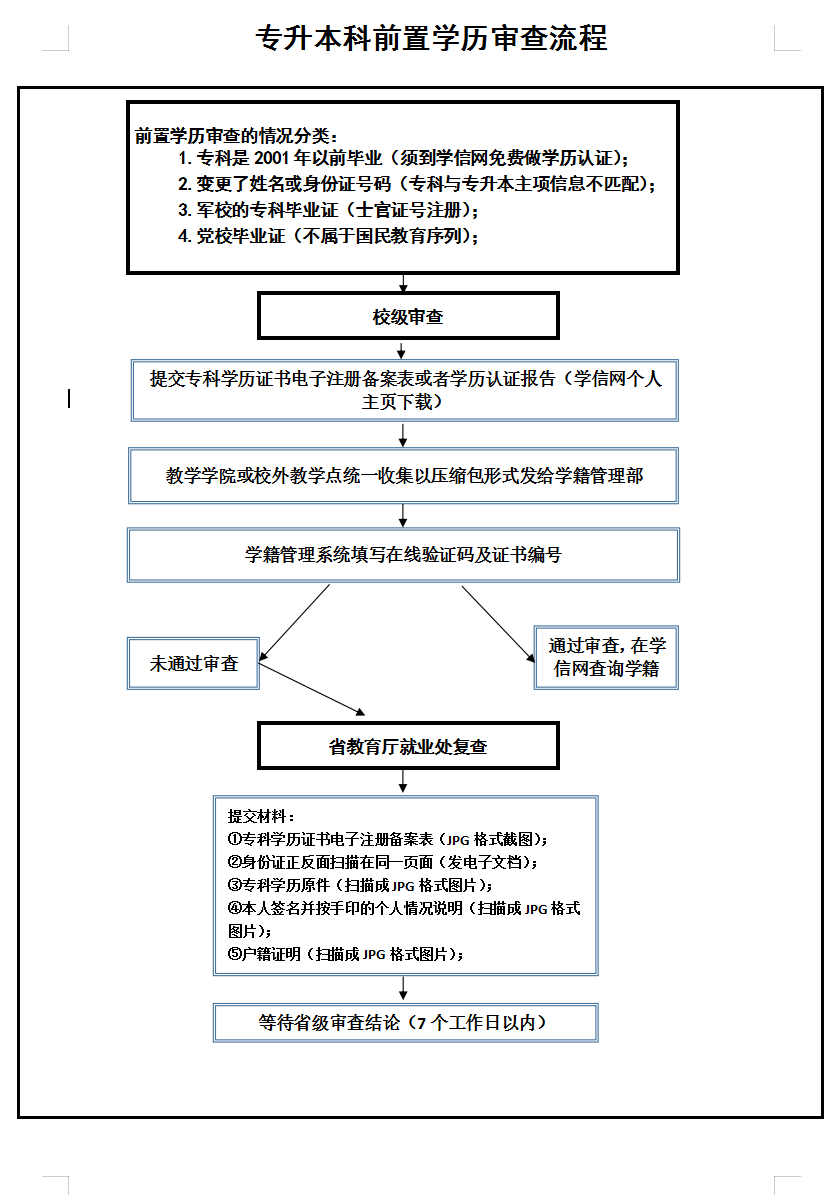 专升本科前置学历审查流程

前置学历审查的情况分类：
1. 专科是 2001 年以前毕业（须到学信网免费做学历认证）；
2. 变更了姓名或身份证号码（专科与专升本主项信息不匹配）；
3. 军校的专科毕业证（士官证号注册）；
4. 党校毕业证（不属于国民教育序列）；

校级审查

提交专科学历证书电子注册备案表或者学历认证报告（学信网个人主页下载）

教学学院或校外教学点统一收集以压缩包形式发给学籍管理部

学籍管理系统填写在线验证码及证书编号

未通过审查

通过审查，在学信网查询学籍

省教育厅就业处复查

提交材料：
①专科学历证书电子注册备案表（JPG 格式截图）；
②身份证正反面扫描在同一页面（发电子文档）；
③专科学历原件（扫描成 JPG 格式图片）；
④本人签名并按手印的个人情况说明（扫描成 JPG 格式图片）；
⑤户籍证明（扫描成 JPG 格式图片）；

等待省级审查结论（7 个工作日以内）